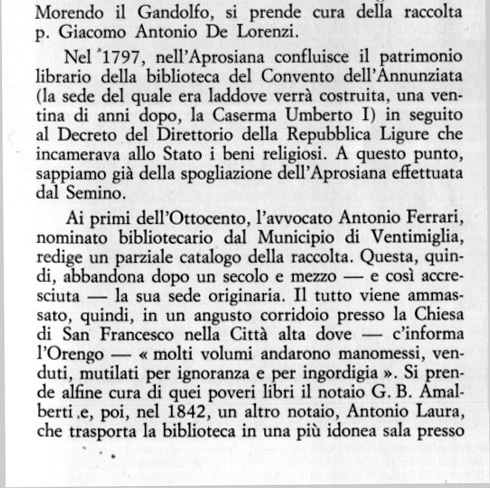 Morendo il Gandolfo, si prende cura della raccolta p. Giacomo Antonio De Lorenzi.

Nel 1797, nell'Aprosiana confluisce il patrimonio librario della biblioteca del Convento dell'Annunziata (la sede del quale era laddove verrà costruita, una ventina di anni dopo, la Caserma Umberto I) in seguito al Decreto del Direttorio della Repubblica Ligure che incamerava allo Stato i beni religiosi. A questo punto, sappiamo già della spogliazione dell'Aprosiana effettuata dal Semino.

Ai primi dell'Ottocento, l'avvocato Antonio Ferrari, nominato bibliotecario dal Municipio di Ventimiglia, redige un parziale catalogo della raccolta. Questa, quindi, abbandona dopo un secolo e mezzo — e così accresciuta — la sua sede originaria. Il tutto viene ammassato, quindi, in un angusto corridoio presso la Chiesa di San Francesco nella Città alta dove — c'informa l'Orengo — « molti volumi andarono manomessi, venduti, mutilati per ignoranza e per ingordigia ». Si prende alfine cura di quei poveri libri il notaio G. B. Amalberti e, poi, nel 1842, un altro notaio, Antonio Laura, che trasporta la biblioteca in una più idonea sala presso